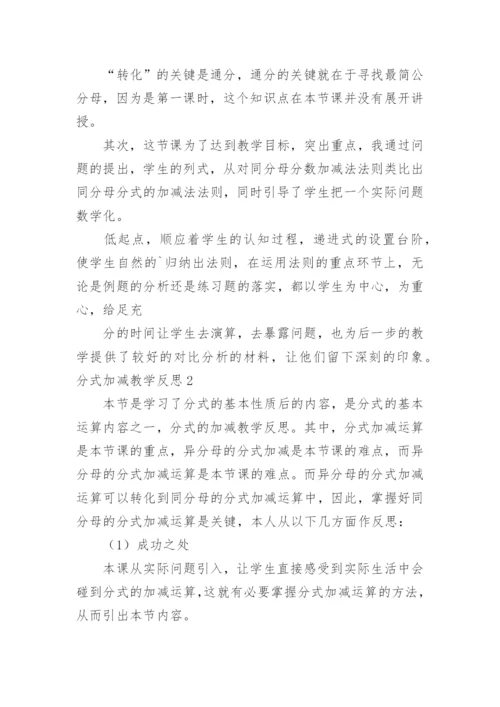 “转化”的关键是通分，通分的关键就在于寻找最简公分母，因为是第一课时，这个知识点在本节课并没有展开讲授。

其次，这节课为了达到教学目标，突出重点，我通过问题的提出，学生的列式，从对同分母分数加减法法则类比出同分母分式的加减法法则，同时引导了学生把一个实际问题数学化。

低起点，顺应着学生的认知过程，递进式的设置台阶，使学生自然的`归纳出法则，在运用法则的重点环节上，无论是例题的分析还是练习题的落实，都以学生为中心，为重心，给足充

分的时间让学生去演算，去暴露问题，也为后一步的教学提供了较好的对比分析的材料，让他们留下深刻的印象。

分式加减教学反思2

本节是学习了分式的基本性质后的内容，是分式的基本运算内容之一，分式的加减教学反思。其中，分式加减运算是本节课的重点，异分母的分式加减是本节课的难点，而异分母的分式加减运算是本节课的难点。而异分母的分式加减运算可以转化到同分母的分式加减运算中，因此，掌握好同分母的分式加减运算是关键，本人从以下几方面作反思：

（1）成功之处

本课从实际问题引入，让学生直接感受到实际生活中会碰到分式的加减运算，这就有必要掌握分式加减运算的方法，从而引出本节内容。